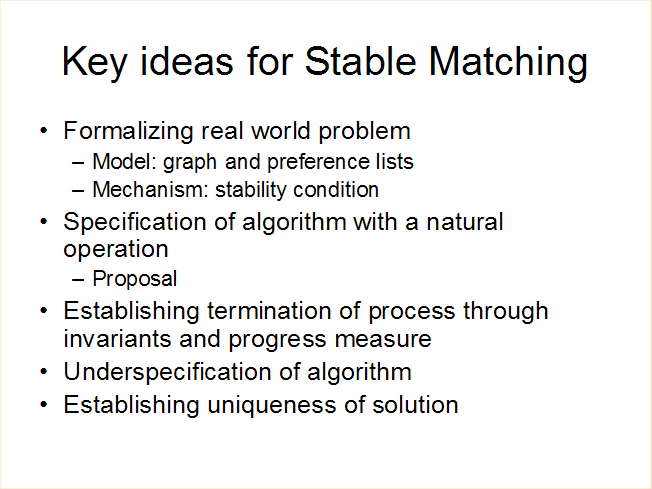 Key ideas for Stable Matching

• Formalizing real world problem
  – Model: graph and preference lists
  – Mechanism: stability condition
• Specification of algorithm with a natural operation
  – Proposal
• Establishing termination of process through invariants and progress measure
• Underspecification of algorithm
• Establishing uniqueness of solution